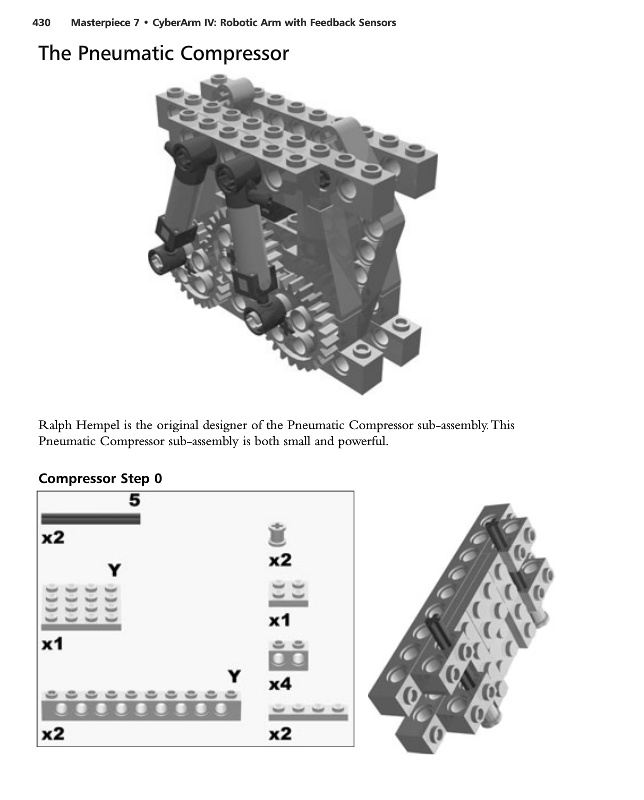 430 Masterpiece 7 • CyberArm IV: Robotic Arm with Feedback Sensors

The Pneumatic Compressor

Ralph Hempel is the original designer of the Pneumatic Compressor sub-assembly. This Pneumatic Compressor sub-assembly is both small and powerful.

Compressor Step 0

5
x2
Y
x1
Y
x2
x2
x1
x4
x2